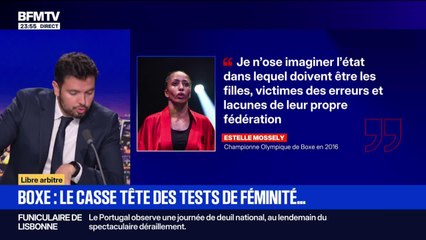 BFMTV
23:55 DIRECT

Je n'ose imaginer l'état dans lequel doivent être les filles, victimes des erreurs et lacunes de leur propre fédération

ESTELLE MOSSELY
Championne Olympique de Boxe en 2016

Libre arbitre

BOXE : LE CASSE TÊTE DES TESTS DE FÉMINITÉ...

FUNICULAIRE DE LISBONNE
Le Portugal observe une journée de deuil national, au lendemain du spectaculaire déraillement.